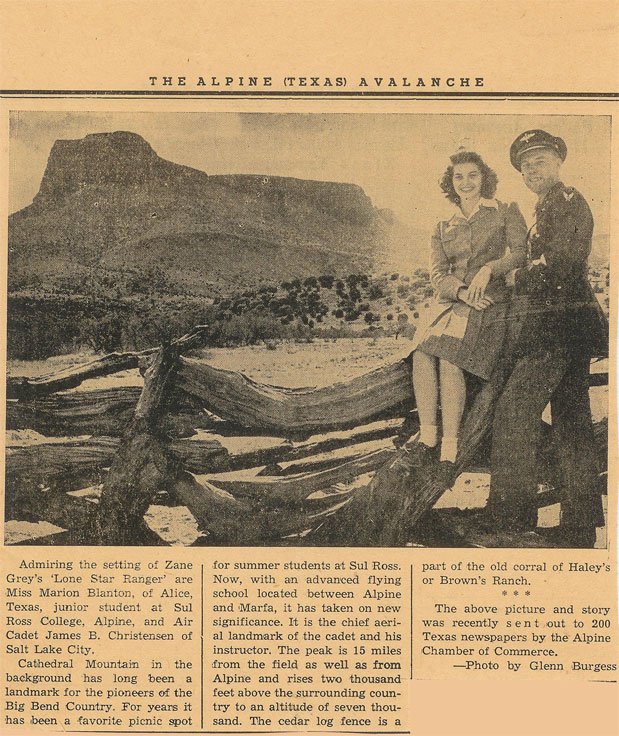 THE ALPINE (TEXAS) AVALANCHE

Admiring the setting of Zane Grey's 'Lone Star Ranger' are Miss Marion Blanton, of Alice, Texas, junior student at Sul Ross College, Alpine, and Air Cadet James B. Christensen of Salt Lake City.

Cathedral Mountain in the background has long been a landmark for the pioneers of the Big Bend Country. For years it has been a favorite picnic spot for summer students at Sul Ross. Now, with an advanced flying school located between Alpine and Marfa, it has taken on new significance. It is the chief aerial landmark of the cadet and his instructor. The peak is 15 miles from the field as well as from Alpine and rises two thousand feet above the surrounding country to an altitude of seven thousand. The cedar log fence is a part of the old corral of Haley's or Brown's Ranch.

* * *

The above picture and story was recently sent out to 200 Texas newspapers by the Alpine Chamber of Commerce.

—Photo by Glenn Burgess